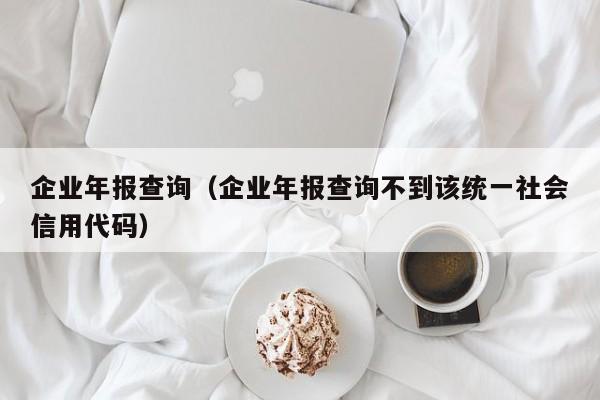 企业年报查询（企业年报查询不到该统一社会信用代码）